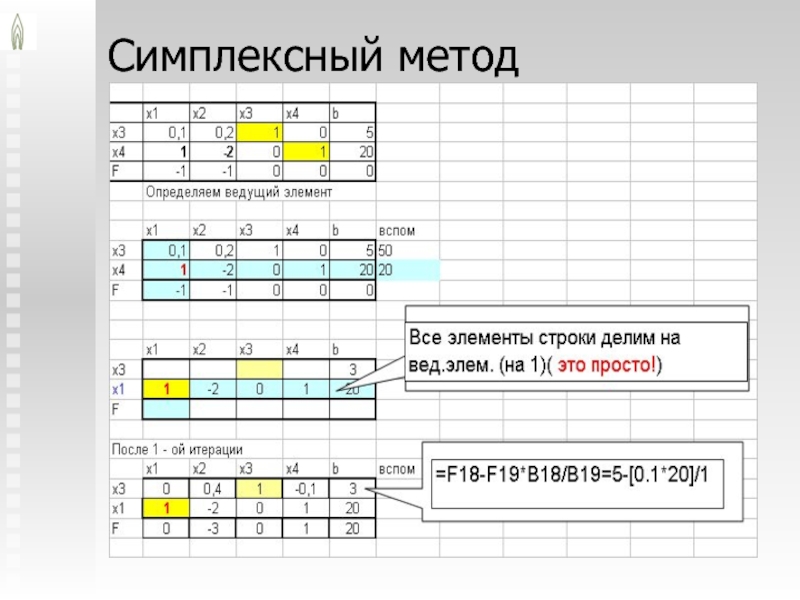 Симплексный метод

| | x1 | x2 | x3 | x4 | b |
|---|---|---|---|---|---|
| x3 | 0,1 | 0,2 | 1 | 0 | 5 |
| x4 | 1 | -2 | 0 | 1 | 20 |
| F | -1 | -1 | 0 | 0 | 0 |

Определяем ведущий элемент

| | x1 | x2 | x3 | x4 | b | вспом |
|---|---|---|---|---|---|---|
| x3 | 0,1 | 0,2 | 1 | 0 | 5 | 50 |
| x4 | 1 | -2 | 0 | 1 | 20 | 20 |
| F | -1 | -1 | 0 | 0 | 0 | |

| | x1 | x2 | x3 | x4 | b |
|---|---|---|---|---|---|
| x3 | | | | | 3 |
| x1 | 1 | -2 | 0 | 1 | 20 |
| F | | | | | |

Все элементы строки делим на вед.элем. (на 1)( это просто!)

После 1 - ой итерации

| | x1 | x2 | x3 | x4 | b | вспом |
|---|---|---|---|---|---|---|
| x3 | 0 | 0,4 | 1 | -0,1 | 3 | |
| x1 | 1 | -2 | 0 | 1 | 20 | |
| F | 0 | -3 | 0 | 1 | 20 | |

=F18-F19*B18/B19=5-[0.1*20]/1